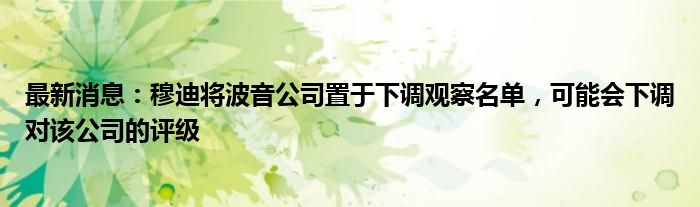 最新消息：穆迪将波音公司置于下调观察名单，可能会下调对该公司的评级